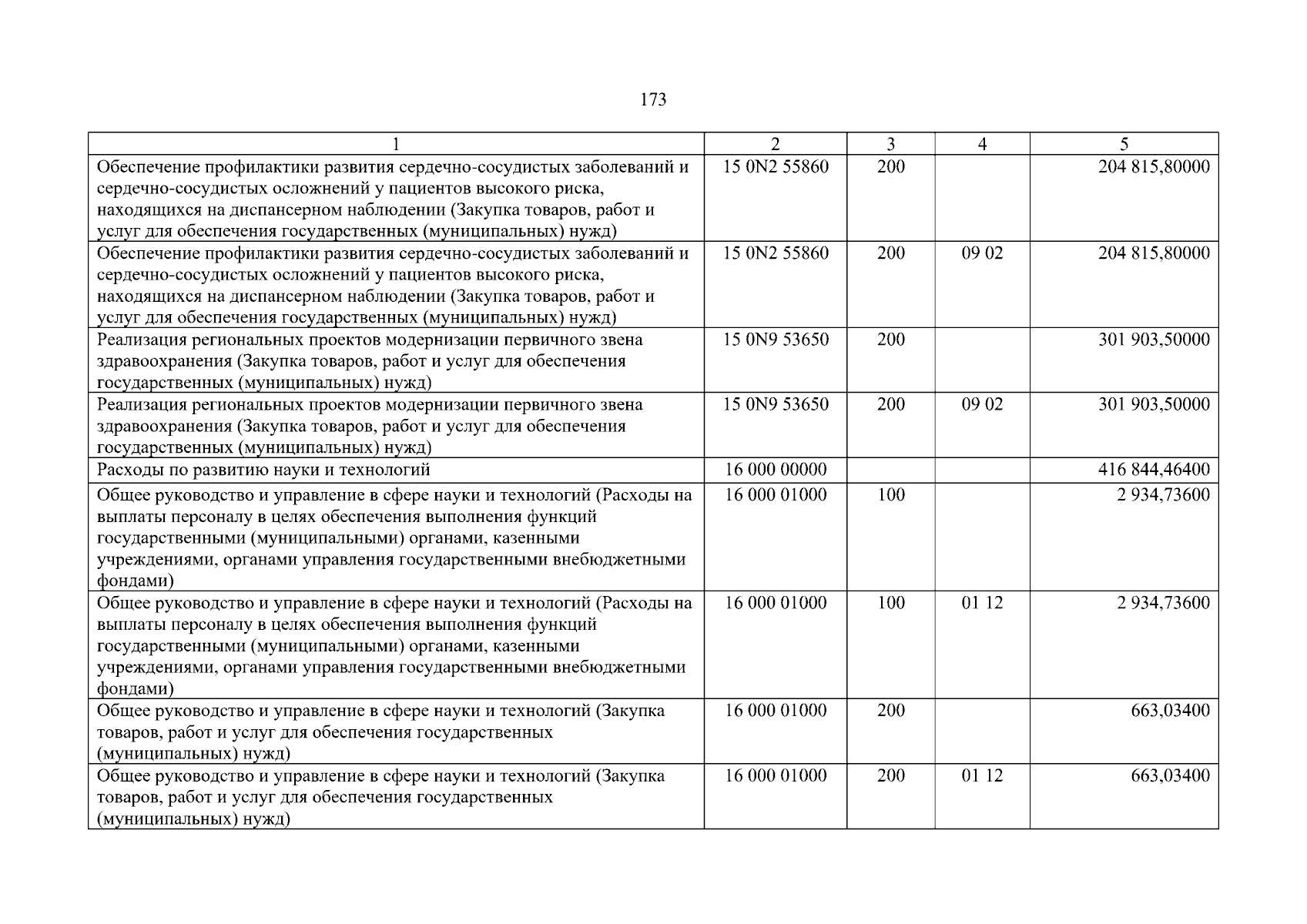 173

| 1 | 2 | 3 | 4 | 5 |
|---|---|---|---|---|
| Обеспечение профилактики развития сердечно-сосудистых заболеваний и сердечно-сосудистых осложнений у пациентов высокого риска, находящихся на диспансерном наблюдении (Закупка товаров, работ и услуг для обеспечения государственных (муниципальных) нужд) | 15 0N2 55860 | 200 | | 204 815,80000 |
| Обеспечение профилактики развития сердечно-сосудистых заболеваний и сердечно-сосудистых осложнений у пациентов высокого риска, находящихся на диспансерном наблюдении (Закупка товаров, работ и услуг для обеспечения государственных (муниципальных) нужд) | 15 0N2 55860 | 200 | 09 02 | 204 815,80000 |
| Реализация региональных проектов модернизации первичного звена здравоохранения (Закупка товаров, работ и услуг для обеспечения государственных (муниципальных) нужд) | 15 0N9 53650 | 200 | | 301 903,50000 |
| Реализация региональных проектов модернизации первичного звена здравоохранения (Закупка товаров, работ и услуг для обеспечения государственных (муниципальных) нужд) | 15 0N9 53650 | 200 | 09 02 | 301 903,50000 |
| Расходы по развитию науки и технологий | 16 000 00000 | | | 416 844,46400 |
| Общее руководство и управление в сфере науки и технологий (Расходы на выплаты персоналу в целях обеспечения выполнения функций государственными (муниципальными) органами, казенными учреждениями, органами управления государственными внебюджетными фондами) | 16 000 01000 | 100 | | 2 934,73600 |
| Общее руководство и управление в сфере науки и технологий (Расходы на выплаты персоналу в целях обеспечения выполнения функций государственными (муниципальными) органами, казенными учреждениями, органами управления государственными внебюджетными фондами) | 16 000 01000 | 100 | 01 12 | 2 934,73600 |
| Общее руководство и управление в сфере науки и технологий (Закупка товаров, работ и услуг для обеспечения государственных (муниципальных) нужд) | 16 000 01000 | 200 | | 663,03400 |
| Общее руководство и управление в сфере науки и технологий (Закупка товаров, работ и услуг для обеспечения государственных (муниципальных) нужд) | 16 000 01000 | 200 | 01 12 | 663,03400 |